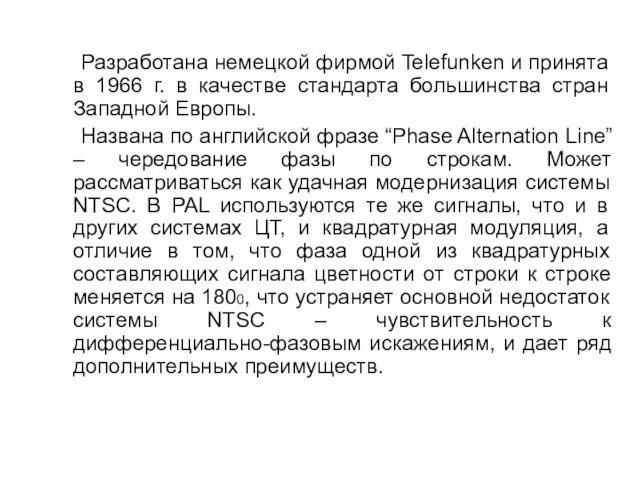 Разработана немецкой фирмой Telefunken и принята в 1966 г. в качестве стандарта большинства стран Западной Европы.

Названа по английской фразе “Phase Alternation Line” – чередование фазы по строкам. Может рассматриваться как удачная модернизация системы NTSC. В PAL используются те же сигналы, что и в других системах ЦТ, и квадратурная модуляция, а отличие в том, что фаза одной из квадратурных составляющих сигнала цветности от строки к строке меняется на $180_0$, что устраняет основной недостаток системы NTSC – чувствительность к дифференциально-фазовым искажениям, и дает ряд дополнительных преимуществ.